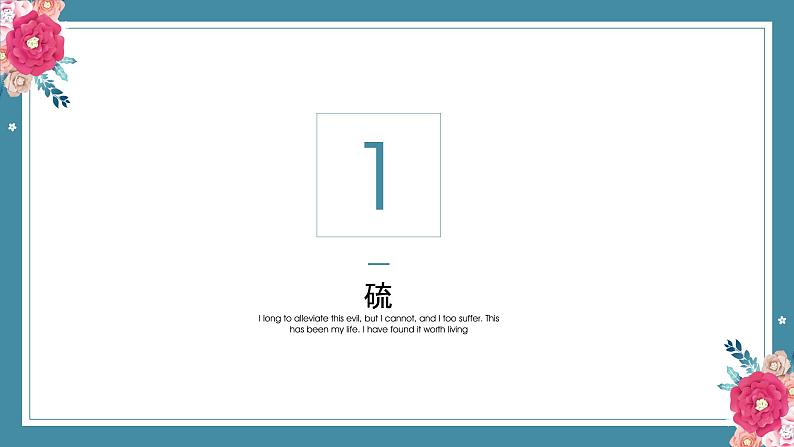 1

硫

I long to alleviate this evil, but I cannot, and I too suffer. This has been my life. I have found it worth living